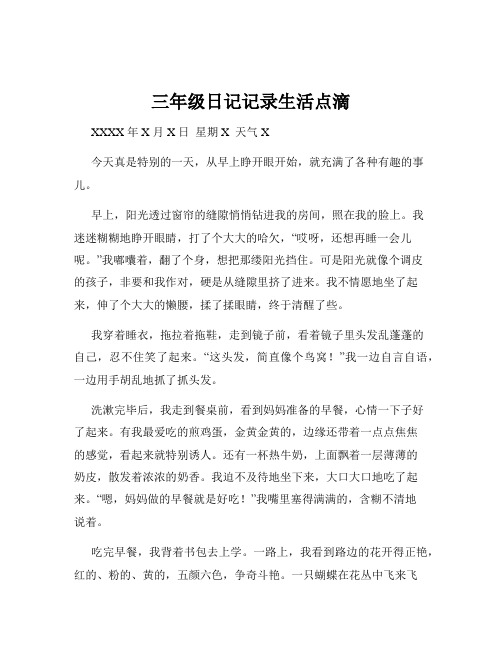 三年级日记记录生活点滴

XXXX 年 X 月 X 日 星期 X 天气 X

今天真是特别的一天，从早上睁开眼开始，就充满了各种有趣的事儿。

早上，阳光透过窗帘的缝隙悄悄钻进我的房间，照在我的脸上。我迷迷糊糊地睁开眼睛，打了个大大的哈欠，“哎呀，还想再睡一会儿呢。”我嘟囔着，翻了个身，想把那缕阳光挡住。可是阳光就像个调皮的孩子，非要和我作对，硬是从缝隙里挤了进来。我不情愿地坐了起来，伸了个大大的懒腰，揉了揉眼睛，终于清醒了些。

我穿着睡衣，拖拉着拖鞋，走到镜子前，看着镜子里头发乱蓬蓬的自己，忍不住笑了起来。“这头发，简直像个鸟窝！”我一边自言自语，一边用手胡乱地抓了抓头发。

洗漱完毕后，我走到餐桌前，看到妈妈准备的早餐，心情一下子好了起来。有我最爱吃的煎鸡蛋，金黄金黄的，边缘还带着一点点焦焦的感觉，看起来就特别诱人。还有一杯热牛奶，上面飘着一层薄薄的奶皮，散发着浓浓的奶香。我迫不及待地坐下来，大口大口地吃了起来。“嗯，妈妈做的早餐就是好吃！”我嘴里塞得满满的，含糊不清地说着。

吃完早餐，我背着书包去上学。一路上，我看到路边的花开得正艳，红的、粉的、黄的，五颜六色，争奇斗艳。一只蝴蝶在花丛中飞来飞